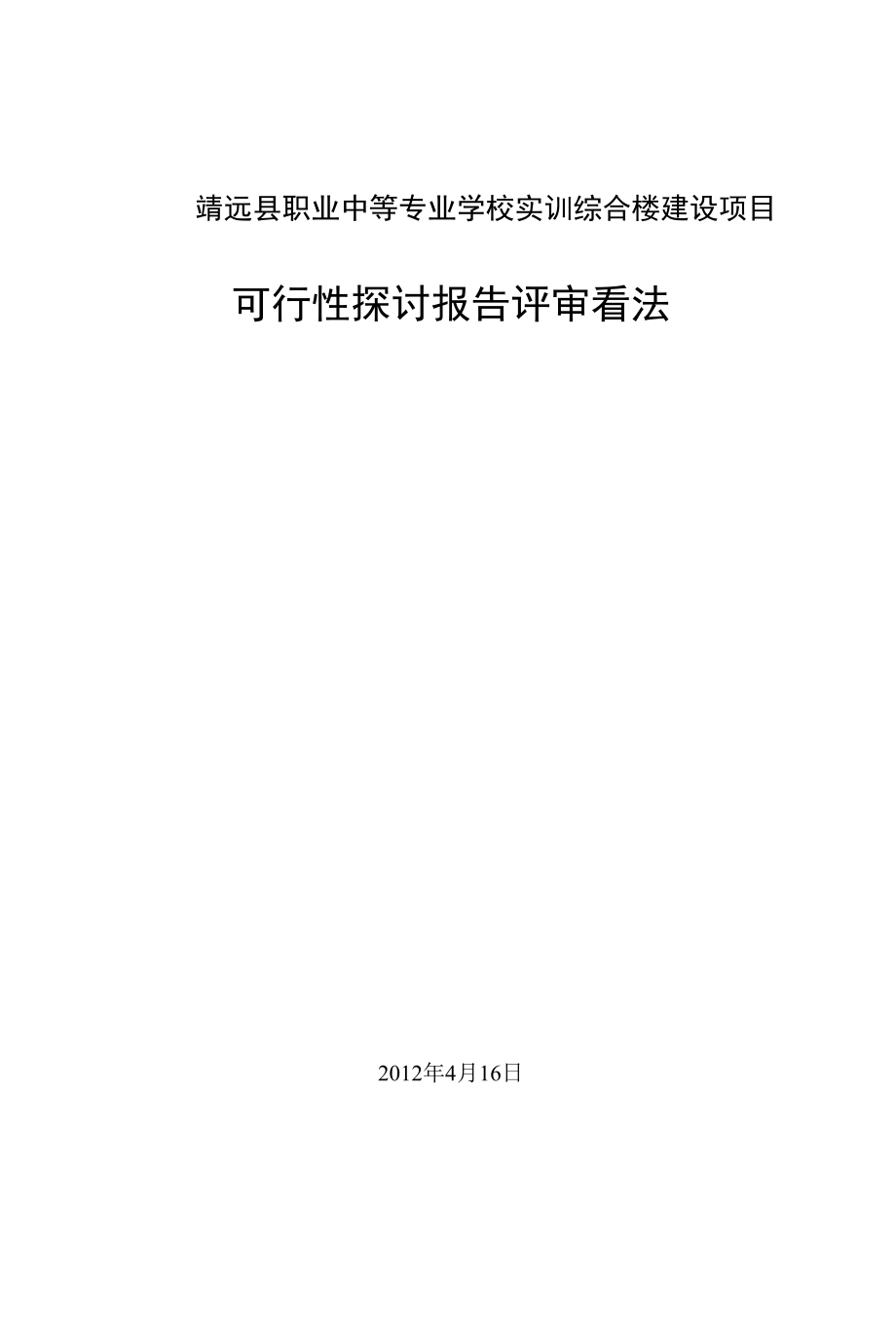 靖远县职业中等专业学校实训综合楼建设项目

可行性探讨报告评审看法

2012年4月16日